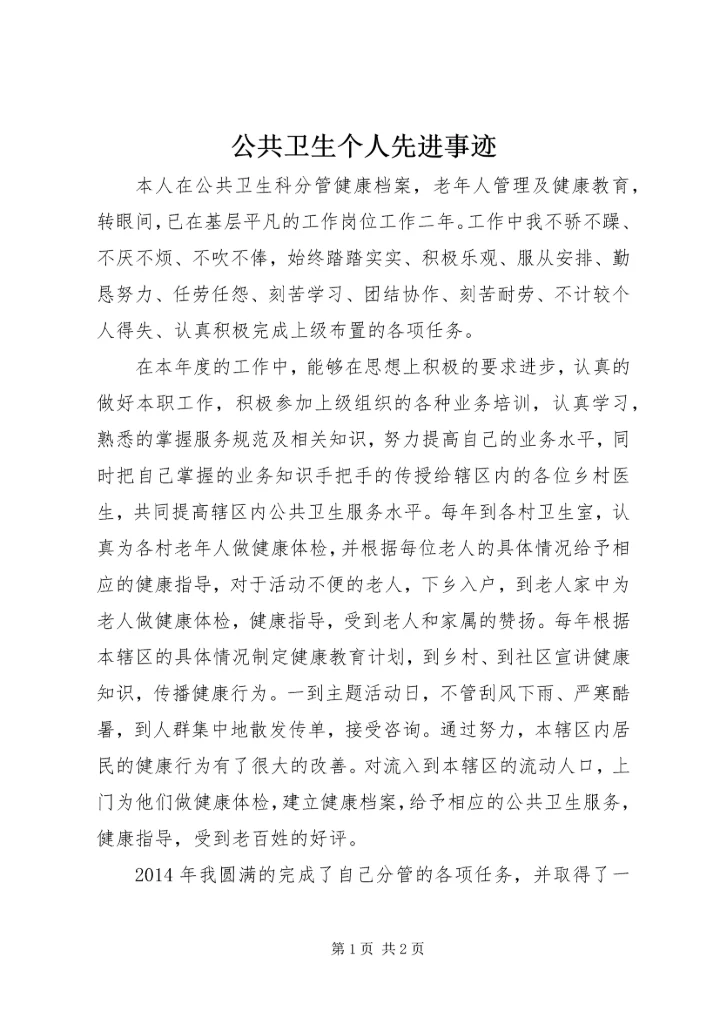 公共卫生个人先进事迹

本人在公共卫生科分管健康档案，老年人管理及健康教育，转眼间，已在基层平凡的工作岗位工作二年。工作中我不骄不躁、不厌不烦、不吹不俸，始终踏踏实实、积极乐观、服从安排、勤恳努力、任劳任怨、刻苦学习、团结协作、刻苦耐劳、不计较个人得失、认真积极完成上级布置的各项任务。

在本年度的工作中，能够在思想上积极的要求进步，认真的做好本职工作，积极参加上级组织的各种业务培训，认真学习，熟悉的掌握服务规范及相关知识，努力提高自己的业务水平，同时把自己掌握的业务知识手把手的传授给辖区内的各位乡村医生，共同提高辖区内公共卫生服务水平。每年到各村卫生室，认真为各村老年人做健康体检，并根据每位老人的具体情况给予相应的健康指导，对于活动不便的老人，下乡入户，到老人家中为老人做健康体检，健康指导，受到老人和家属的赞扬。每年根据本辖区的具体情况制定健康教育计划，到乡村、到社区宣讲健康知识，传播健康行为。一到主题活动日，不管刮风下雨、严寒酷暑，到人群集中地散发传单，接受咨询。通过努力，本辖区内居民的健康行为有了很大的改善。对流入到本辖区的流动人口，上门为他们做健康体检，建立健康档案，给予相应的公共卫生服务，健康指导，受到老百姓的好评。

2014 年我圆满的完成了自己分管的各项任务，并取得了一

第 1 页 共 2 页